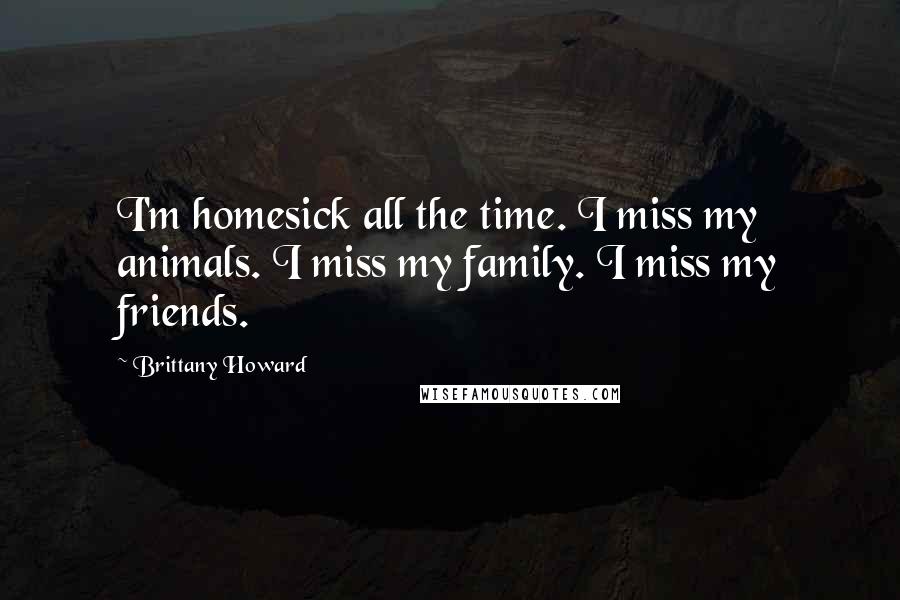 I'm homesick all the time. I miss my animals. I miss my family. I miss my friends.

~ Brittany Howard

WISEFAMOUSQUOTES.COM